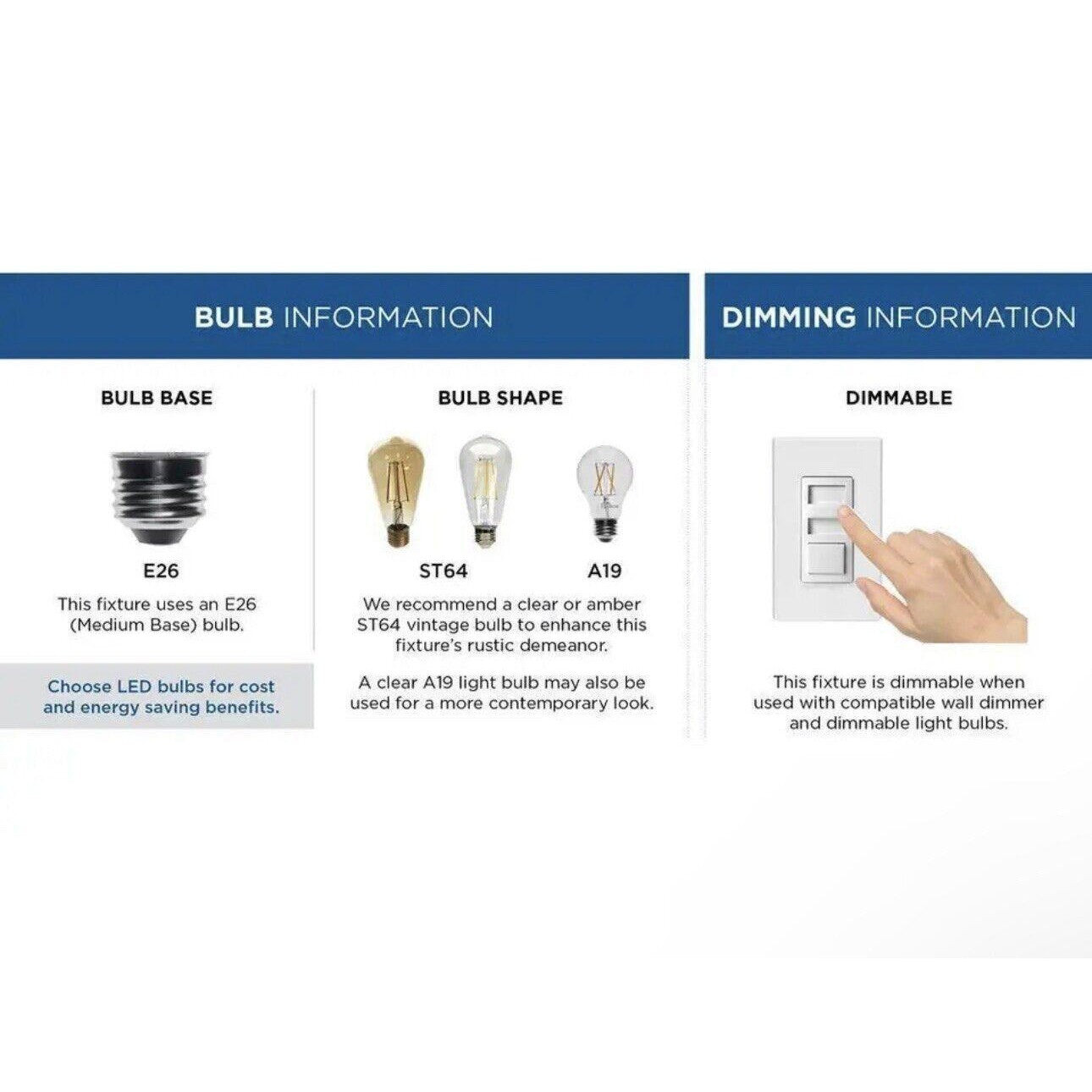 BULB INFORMATION

BULB BASE

E26

This fixture uses an E26 (Medium Base) bulb.

Choose LED bulbs for cost and energy saving benefits.

BULB SHAPE

ST64

A19

We recommend a clear or amber ST64 vintage bulb to enhance this fixture's rustic demeanor.

A clear A19 light bulb may also be used for a more contemporary look.

DIMMING INFORMATION

DIMMABLE

This fixture is dimmable when used with compatible wall dimmer and dimmable light bulbs.